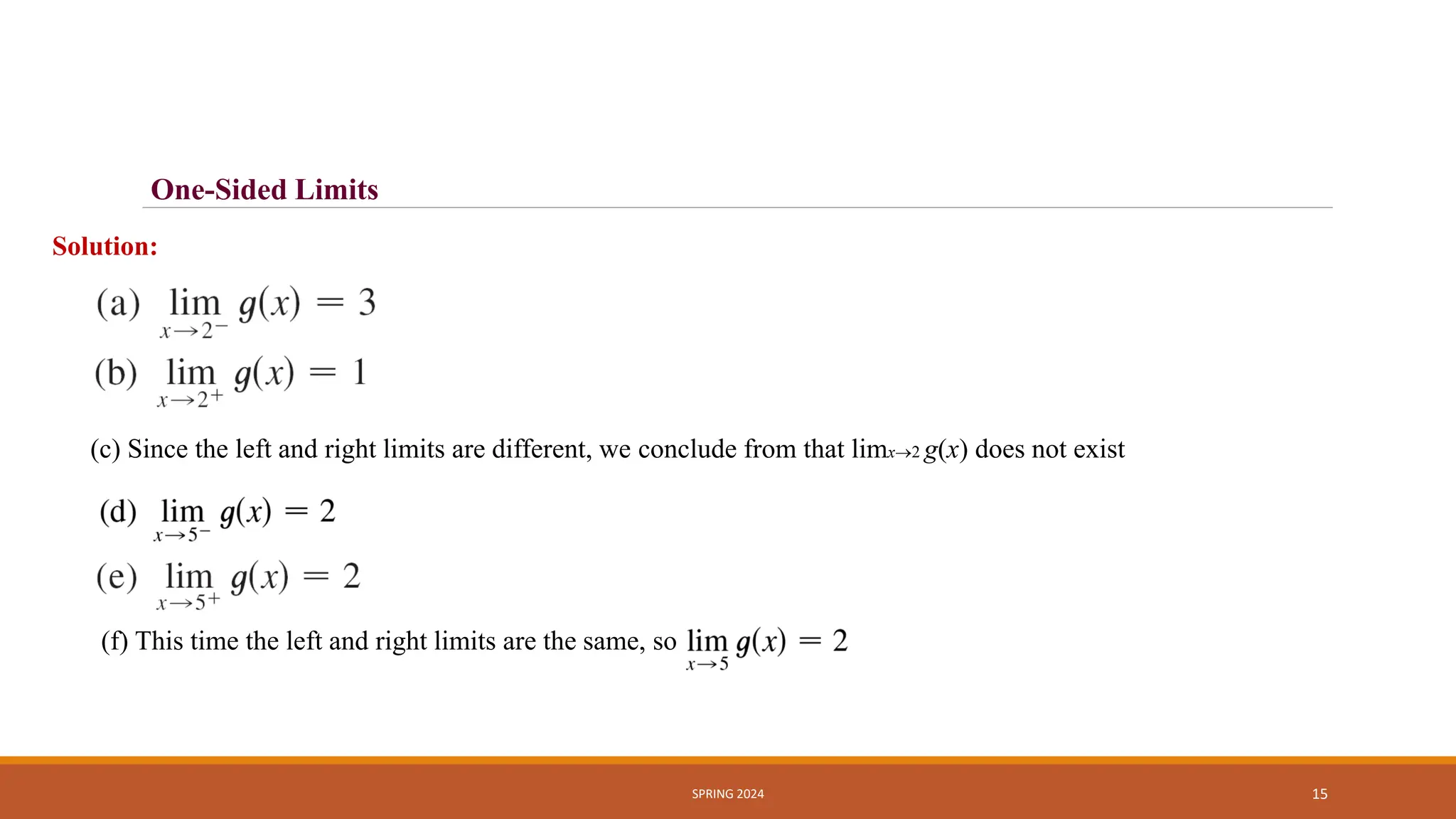 One-Sided Limits

Solution:

(a) $\lim_{x \to 2^-} g(x) = 3$

(b) $\lim_{x \to 2^+} g(x) = 1$

(c) Since the left and right limits are different, we conclude from that $\lim_{x \to 2} g(x)$ does not exist

(d) $\lim_{x \to 5^-} g(x) = 2$

(e) $\lim_{x \to 5^+} g(x) = 2$

(f) This time the left and right limits are the same, so $\lim_{x \to 5} g(x) = 2$

SPRING 2024

15